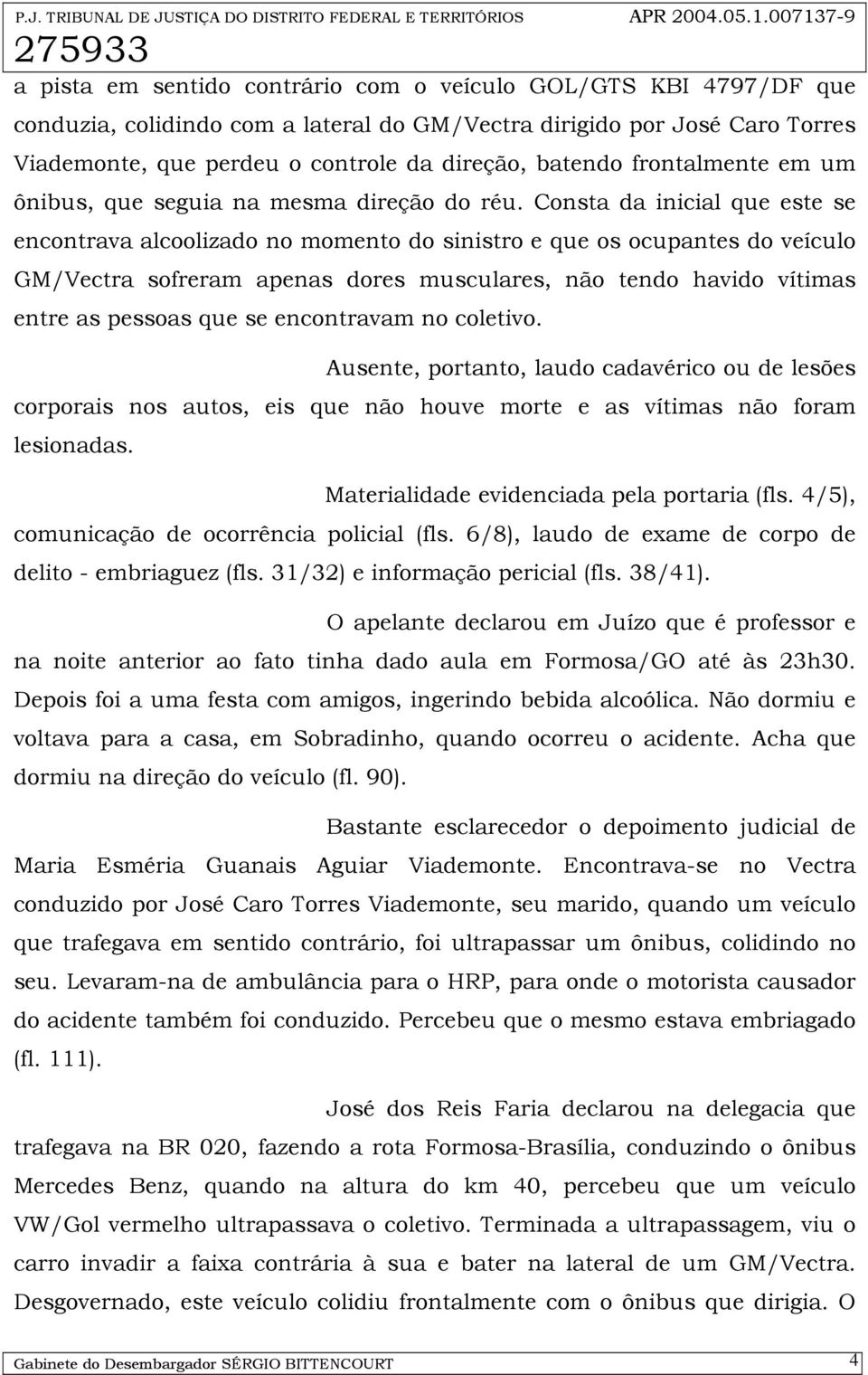 P.J. TRIBUNAL DE JUSTIÇA DO DISTRITO FEDERAL E TERRITÓRIOS APR 2004.05.1.007137-9
275933

a pista em sentido contrário com o veículo GOL/GTS KBI 4797/DF que conduzia, colidindo com a lateral do GM/Vectra dirigido por José Caro Torres Viademonte, que perdeu o controle da direção, batendo frontalmente em um ônibus, que seguia na mesma direção do réu. Consta da inicial que este se encontrava alcoolizado no momento do sinistro e que os ocupantes do veículo GM/Vectra sofreram apenas dores musculares, não tendo havido vítimas entre as pessoas que se encontravam no coletivo.

Ausente, portanto, laudo cadavérico ou de lesões corporais nos autos, eis que não houve morte e as vítimas não foram lesionadas.

Materialidade evidenciada pela portaria (fls. 4/5), comunicação de ocorrência policial (fls. 6/8), laudo de exame de corpo de delito - embriaguez (fls. 31/32) e informação pericial (fls. 38/41).

O apelante declarou em Juízo que é professor e na noite anterior ao fato tinha dado aula em Formosa/GO até às 23h30. Depois foi a uma festa com amigos, ingerindo bebida alcoólica. Não dormiu e voltava para a casa, em Sobradinho, quando ocorreu o acidente. Acha que dormiu na direção do veículo (fl. 90).

Bastante esclarecedor o depoimento judicial de Maria Esméria Guanais Aguiar Viademonte. Encontrava-se no Vectra conduzido por José Caro Torres Viademonte, seu marido, quando um veículo que trafegava em sentido contrário, foi ultrapassar um ônibus, colidindo no seu. Levaram-na de ambulância para o HRP, para onde o motorista causador do acidente também foi conduzido. Percebeu que o mesmo estava embriagado (fl. 111).

José dos Reis Faria declarou na delegacia que trafegava na BR 020, fazendo a rota Formosa-Brasília, conduzindo o ônibus Mercedes Benz, quando na altura do km 40, percebeu que um veículo VW/Gol vermelho ultrapassava o coletivo. Terminada a ultrapassagem, viu o carro invadir a faixa contrária à sua e bater na lateral de um GM/Vectra. Desgovernado, este veículo colidiu frontalmente com o ônibus que dirigia. O

Gabinete do Desembargador SÉRGIO BITTENCOURT 4